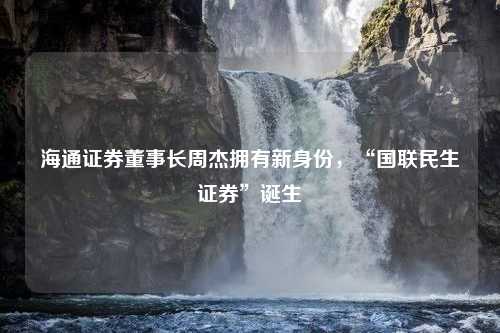 海通证券董事长周杰拥有新身份，“国联民生证券”诞生